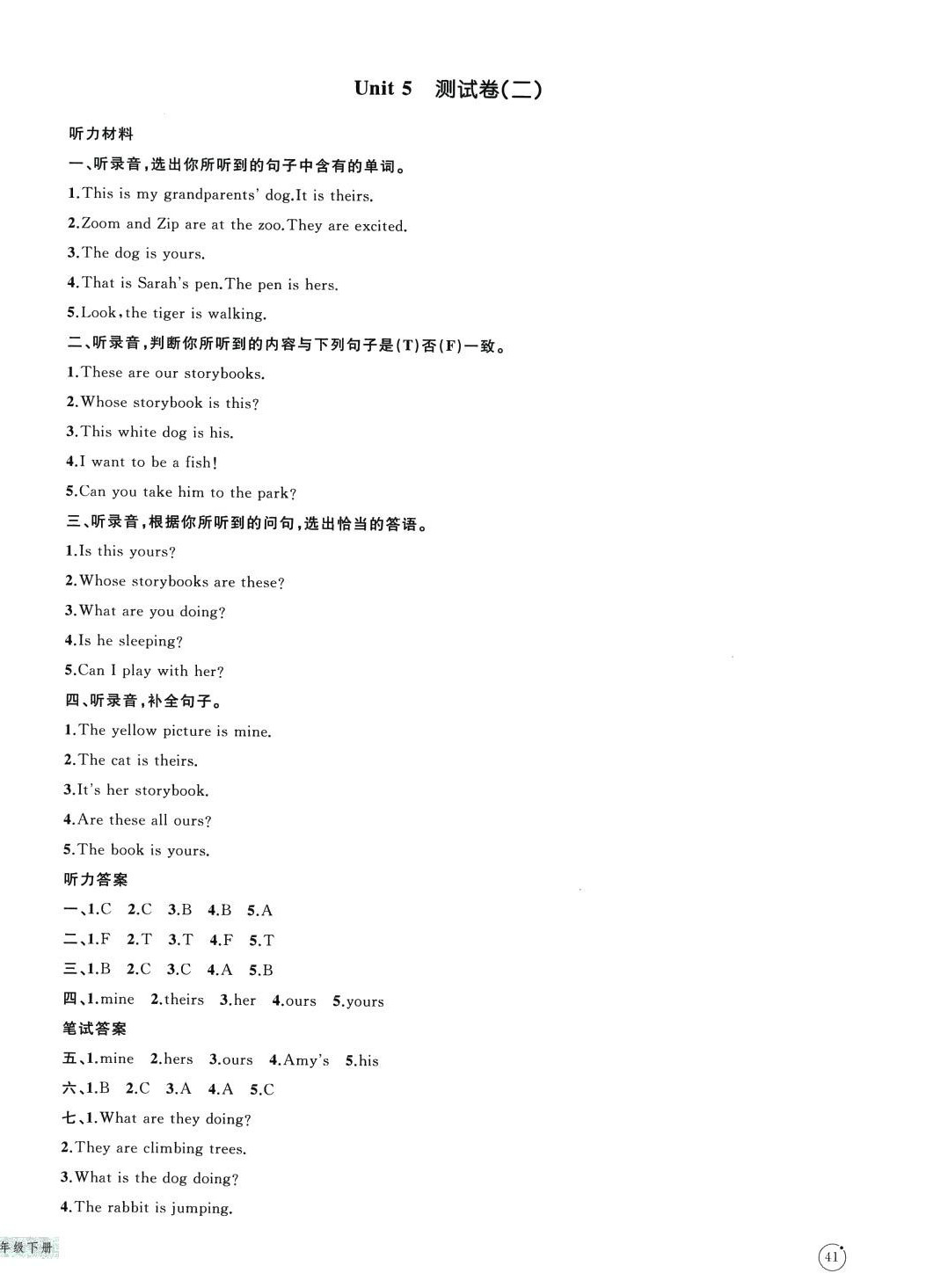 Unit 5 测试卷(二)

听力材料

一、听录音,选出你所听到的句子中含有的单词。

1.This is my grandparents' dog.It is theirs.

2.Zoom and Zip are at the zoo.They are excited.

3.The dog is yours.

4.That is Sarah's pen.The pen is hers.

5.Look,the tiger is walking.

二、听录音,判断你所听到的内容与下列句子是(T)否(F)一致。

1.These are our storybooks.

2.Whose storybook is this?

3.This white dog is his.

4.I want to be a fish!

5.Can you take him to the park?

三、听录音,根据你所听到的问句,选出恰当的答语。

1.Is this yours?

2.Whose storybooks are these?

3.What are you doing?

4.Is he sleeping?

5.Can I play with her?

四、听录音,补全句子。

1.The yellow picture is mine.

2.The cat is theirs.

3.It's her storybook.

4.Are these all ours?

5.The book is yours.

听力答案

一、1.C 2.C 3.B 4.B 5.A

二、1.F 2.T 3.T 4.F 5.T

三、1.B 2.C 3.C 4.A 5.B

四、1.mine 2.theirs 3.her 4.ours 5.yours

笔试答案

五、1.mine 2.hers 3.ours 4.Amy's 5.his

六、1.B 2.C 3.A 4.A 5.C

七、1.What are they doing?

2.They are climbing trees.

3.What is the dog doing?

4.The rabbit is jumping.

年级下册

41